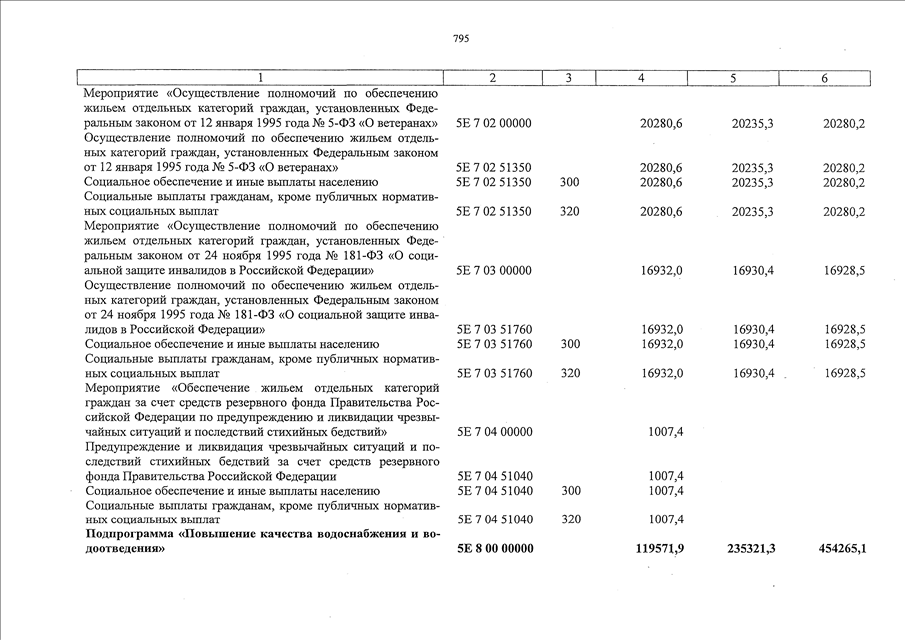 795

| 1 | 2 | 3 | 4 | 5 | 6 |
|---|---|---|---|---|---|
| Мероприятие «Осуществление полномочий по обеспечению жильем отдельных категорий граждан, установленных Федеральным законом от 12 января 1995 года № 5-ФЗ «О ветеранах» | 5Е 7 02 00000 | | 20280,6 | 20235,3 | 20280,2 |
| Осуществление полномочий по обеспечению жильем отдельных категорий граждан, установленных Федеральным законом от 12 января 1995 года № 5-ФЗ «О ветеранах» | 5Е 7 02 51350 | | 20280,6 | 20235,3 | 20280,2 |
| Социальное обеспечение и иные выплаты населению | 5Е 7 02 51350 | 300 | 20280,6 | 20235,3 | 20280,2 |
| Социальные выплаты гражданам, кроме публичных нормативных социальных выплат | 5Е 7 02 51350 | 320 | 20280,6 | 20235,3 | 20280,2 |
| Мероприятие «Осуществление полномочий по обеспечению жильем отдельных категорий граждан, установленных Федеральным законом от 24 ноября 1995 года № 181-ФЗ «О социальной защите инвалидов в Российской Федерации» | 5Е 7 03 00000 | | 16932,0 | 16930,4 | 16928,5 |
| Осуществление полномочий по обеспечению жильем отдельных категорий граждан, установленных Федеральным законом от 24 ноября 1995 года № 181-ФЗ «О социальной защите инвалидов в Российской Федерации» | 5Е 7 03 51760 | | 16932,0 | 16930,4 | 16928,5 |
| Социальное обеспечение и иные выплаты населению | 5Е 7 03 51760 | 300 | 16932,0 | 16930,4 | 16928,5 |
| Социальные выплаты гражданам, кроме публичных нормативных социальных выплат | 5Е 7 03 51760 | 320 | 16932,0 | 16930,4 | 16928,5 |
| Мероприятие «Обеспечение жильем отдельных категорий граждан за счет средств резервного фонда Правительства Российской Федерации по предупреждению и ликвидации чрезвычайных ситуаций и последствий стихийных бедствий» | 5Е 7 04 00000 | | 1007,4 | | |
| Предупреждение и ликвидация чрезвычайных ситуаций и последствий стихийных бедствий за счет средств резервного фонда Правительства Российской Федерации | 5Е 7 04 51040 | | 1007,4 | | |
| Социальное обеспечение и иные выплаты населению | 5Е 7 04 51040 | 300 | 1007,4 | | |
| Социальные выплаты гражданам, кроме публичных нормативных социальных выплат | 5Е 7 04 51040 | 320 | 1007,4 | | |
| **Подпрограмма «Повышение качества водоснабжения и водоотведения»** | **5Е 8 00 00000** | | **119571,9** | **235321,3** | **454265,1** |